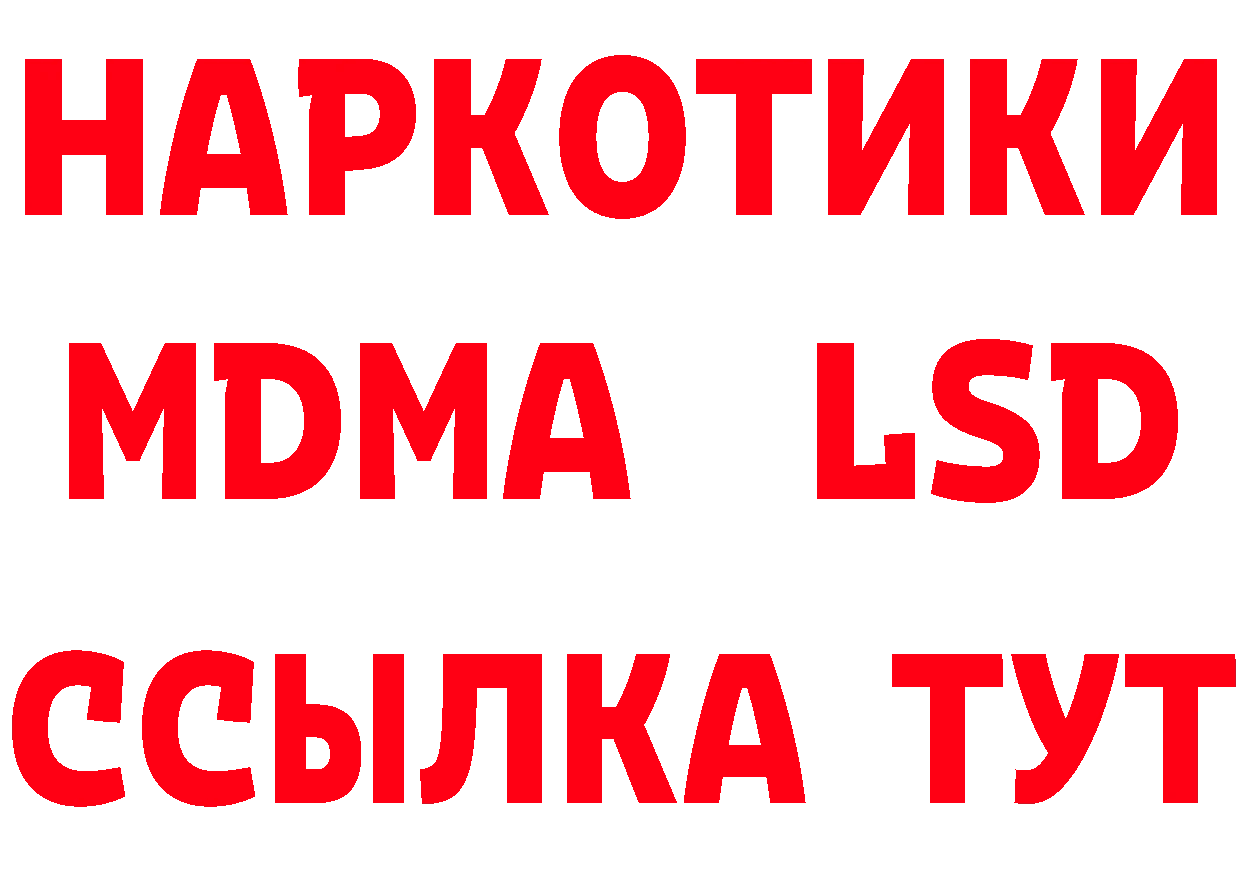 НАРКОТИКИ
MDMA LSD
ССЫЛКА ТУТ